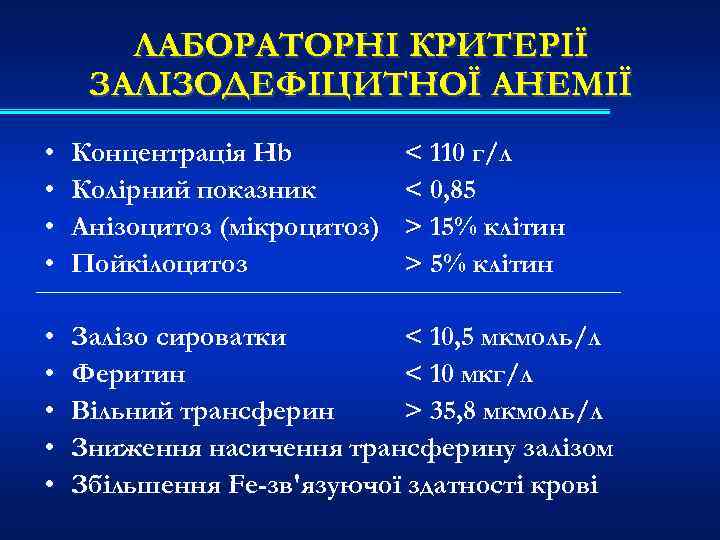 ЛАБОРАТОРНІ КРИТЕРІЇ ЗАЛІЗОДЕФІЦИТНОЇ АНЕМІЇ

• Концентрація Hb < 110 г/л
• Колірний показник < 0,85
• Анізоцитоз (мікроцитоз) > 15% клітин
• Пойкілоцитоз > 5% клітин

• Залізо сироватки < 10,5 мкмоль/л
• Феритин < 10 мкг/л
• Вільний трансферин > 35,8 мкмоль/л
• Зниження насичення трансферину залізом
• Збільшення Fe-зв'язуючої здатності крові